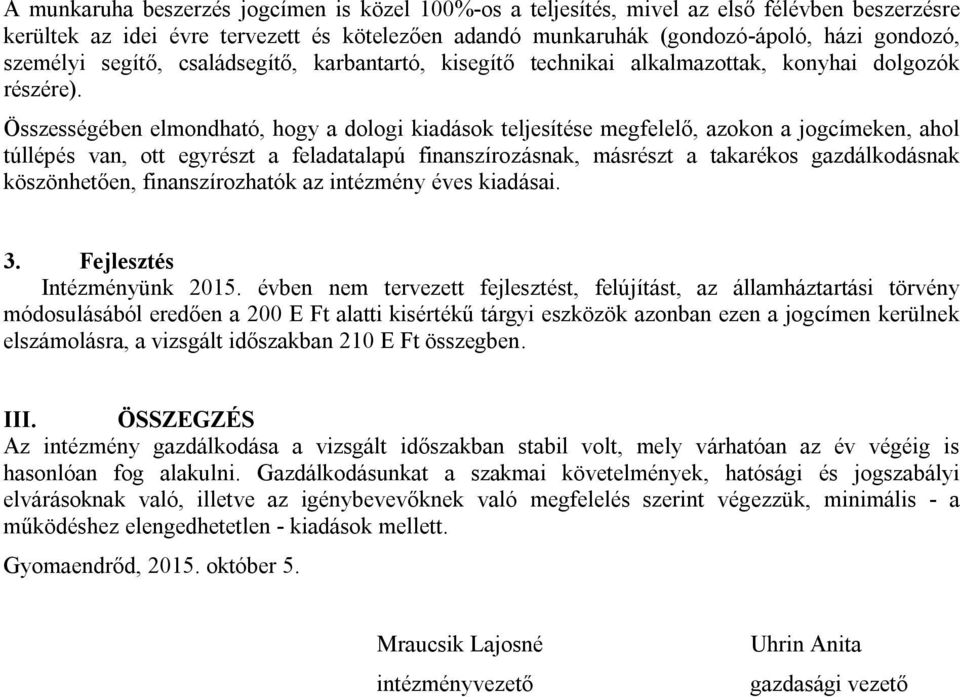 A munkaruha beszerzés jogcímen is közel 100%-os a teljesítés, mivel az első félévben beszerzésre kerültek az idei évre tervezett és kötelezően adandó munkaruhák (gondozó-ápoló, házi gondozó, személyi segítő, családsegítő, karbantartó, kisegítő technikai alkalmazottak, konyhai dolgozók részére).

Összességében elmondható, hogy a dologi kiadások teljesítése megfelelő, azokon a jogcímeken, ahol túllépés van, ott egyrészt a feladatalapú finanszírozásnak, másrészt a takarékos gazdálkodásnak köszönhetően, finanszírozhatók az intézmény éves kiadásai.

3. Fejlesztés
Intézményünk 2015. évben nem tervezett fejlesztést, felújítást, az államháztartási törvény módosulásából eredően a 200 E Ft alatti kisértékű tárgyi eszközök azonban ezen a jogcímen kerülnek elszámolásra, a vizsgált időszakban 210 E Ft összegben.

III. ÖSSZEGZÉS
Az intézmény gazdálkodása a vizsgált időszakban stabil volt, mely várhatóan az év végéig is hasonlóan fog alakulni. Gazdálkodásunkat a szakmai követelmények, hatósági és jogszabályi elvárásoknak való, illetve az igénybevevőknek való megfelelés szerint végezzük, minimális - a működéshez elengedhetetlen - kiadások mellett.

Gyomaendrőd, 2015. október 5.

Mraucsik Lajosné
intézményvezető

Uhrin Anita
gazdasági vezető